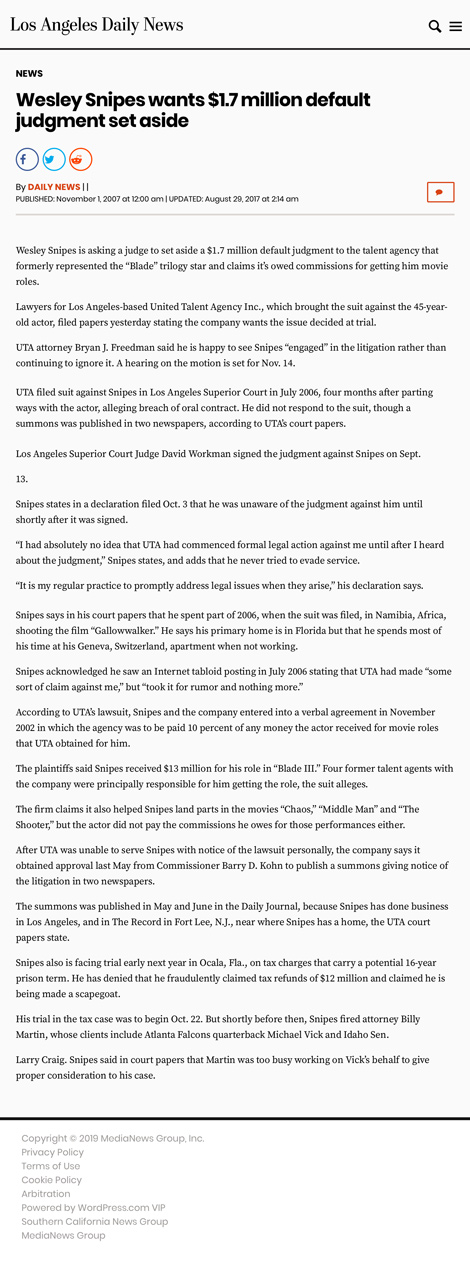 Los Angeles Daily News

NEWS

Wesley Snipes wants $1.7 million default judgment set aside

By DAILY NEWS | |
PUBLISHED: November 1, 2007 at 12:00 am | UPDATED: August 29, 2017 at 2:14 am

Wesley Snipes is asking a judge to set aside a $1.7 million default judgment to the talent agency that formerly represented the "Blade" trilogy star and claims it's owed commissions for getting him movie roles.

Lawyers for Los Angeles-based United Talent Agency Inc., which brought the suit against the 45-year-old actor, filed papers yesterday stating the company wants the issue decided at trial.

UTA attorney Bryan J. Freedman said he is happy to see Snipes "engaged" in the litigation rather than continuing to ignore it. A hearing on the motion is set for Nov. 14.

UTA filed suit against Snipes in Los Angeles Superior Court in July 2006, four months after parting ways with the actor, alleging breach of oral contract. He did not respond to the suit, though a summons was published in two newspapers, according to UTA's court papers.

Los Angeles Superior Court Judge David Workman signed the judgment against Snipes on Sept.

13.

Snipes states in a declaration filed Oct. 3 that he was unaware of the judgment against him until shortly after it was signed.

"I had absolutely no idea that UTA had commenced formal legal action against me until after I heard about the judgment," Snipes states, and adds that he never tried to evade service.

"It is my regular practice to promptly address legal issues when they arise," his declaration says.

Snipes says in his court papers that he spent part of 2006, when the suit was filed, in Namibia, Africa, shooting the film "Gallowwalker." He says his primary home is in Florida but that he spends most of his time at his Geneva, Switzerland, apartment when not working.

Snipes acknowledged he saw an Internet tabloid posting in July 2006 stating that UTA had made "some sort of claim against me," but "took it for rumor and nothing more."

According to UTA's lawsuit, Snipes and the company entered into a verbal agreement in November 2002 in which the agency was to be paid 10 percent of any money the actor received for movie roles that UTA obtained for him.

The plaintiffs said Snipes received $13 million for his role in "Blade III." Four former talent agents with the company were principally responsible for him getting the role, the suit alleges.

The firm claims it also helped Snipes land parts in the movies "Chaos," "Middle Man" and "The Shooter," but the actor did not pay the commissions he owes for those performances either.

After UTA was unable to serve Snipes with notice of the lawsuit personally, the company says it obtained approval last May from Commissioner Barry D. Kohn to publish a summons giving notice of the litigation in two newspapers.

The summons was published in May and June in the Daily Journal, because Snipes has done business in Los Angeles, and in The Record in Fort Lee, N.J., near where Snipes has a home, the UTA court papers state.

Snipes also is facing trial early next year in Ocala, Fla., on tax charges that carry a potential 16-year prison term. He has denied that he fraudulently claimed tax refunds of $12 million and claimed he is being made a scapegoat.

His trial in the tax case was to begin Oct. 22. But shortly before then, Snipes fired attorney Billy Martin, whose clients include Atlanta Falcons quarterback Michael Vick and Idaho Sen.

Larry Craig. Snipes said in court papers that Martin was too busy working on Vick's behalf to give proper consideration to his case.

Copyright © 2019 MediaNews Group, Inc.
Privacy Policy
Terms of Use
Cookie Policy
Arbitration
Powered by WordPress.com VIP
Southern California News Group
MediaNews Group